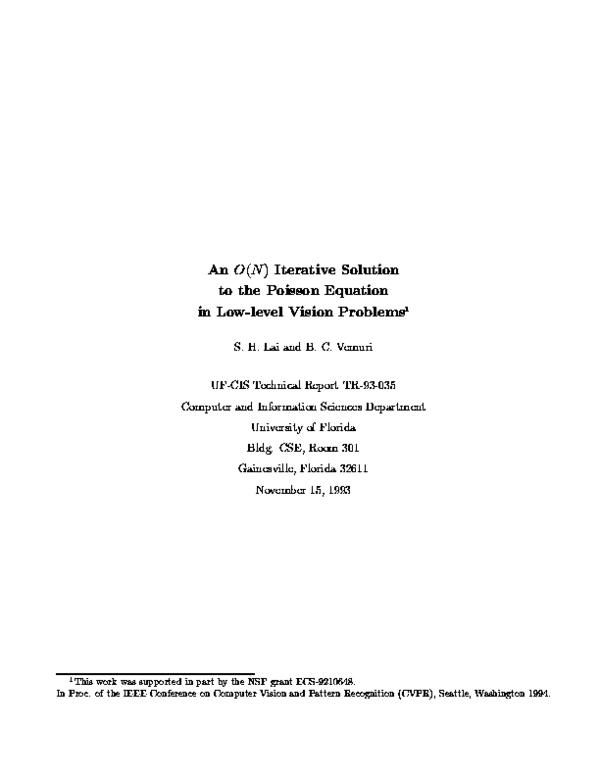 An $O(N)$ Iterative Solution
to the Poisson Equation
in Low-level Vision Problems$^1$

S. H. Lai and B. C. Vemuri

UF-CIS Technical Report TR-93-035
Computer and Information Sciences Department
University of Florida
Bldg. CSE, Room 301
Gainesville, Florida 32611
November 15, 1993

$^1$This work was supported in part by the NSF grant ECS-9210648.
In Proc. of the IEEE Conference on Computer Vision and Pattern Recognition (CVPR), Seattle, Washington 1994.